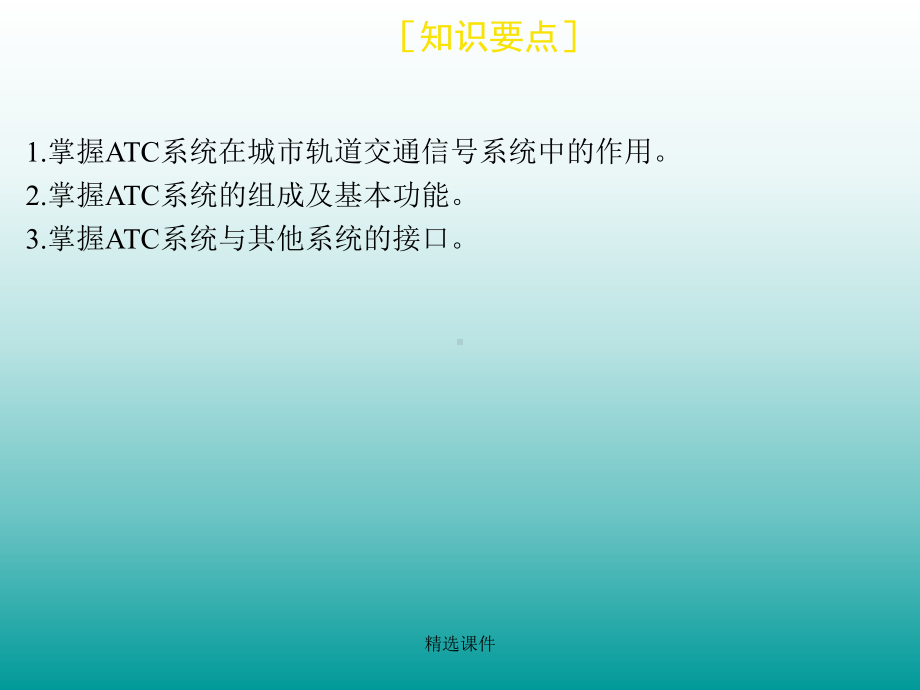 ［知识要点］

1.掌握ATC系统在城市轨道交通信号系统中的作用。
2.掌握ATC系统的组成及基本功能。
3.掌握ATC系统与其他系统的接口。

精选课件